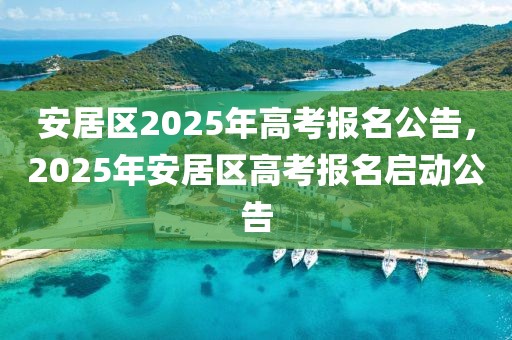 安居区2025年高考报名公告，2025年安居区高考报名启动公告